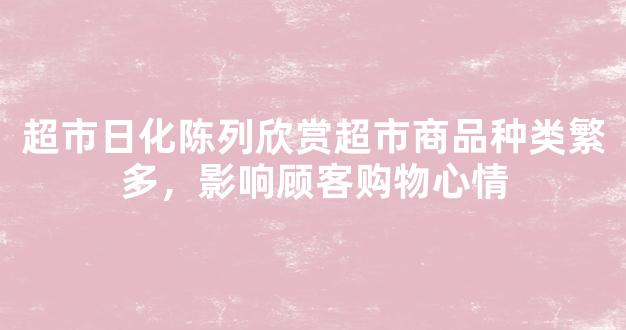 超市日化陈列欣赏超市商品种类繁多，影响顾客购物心情